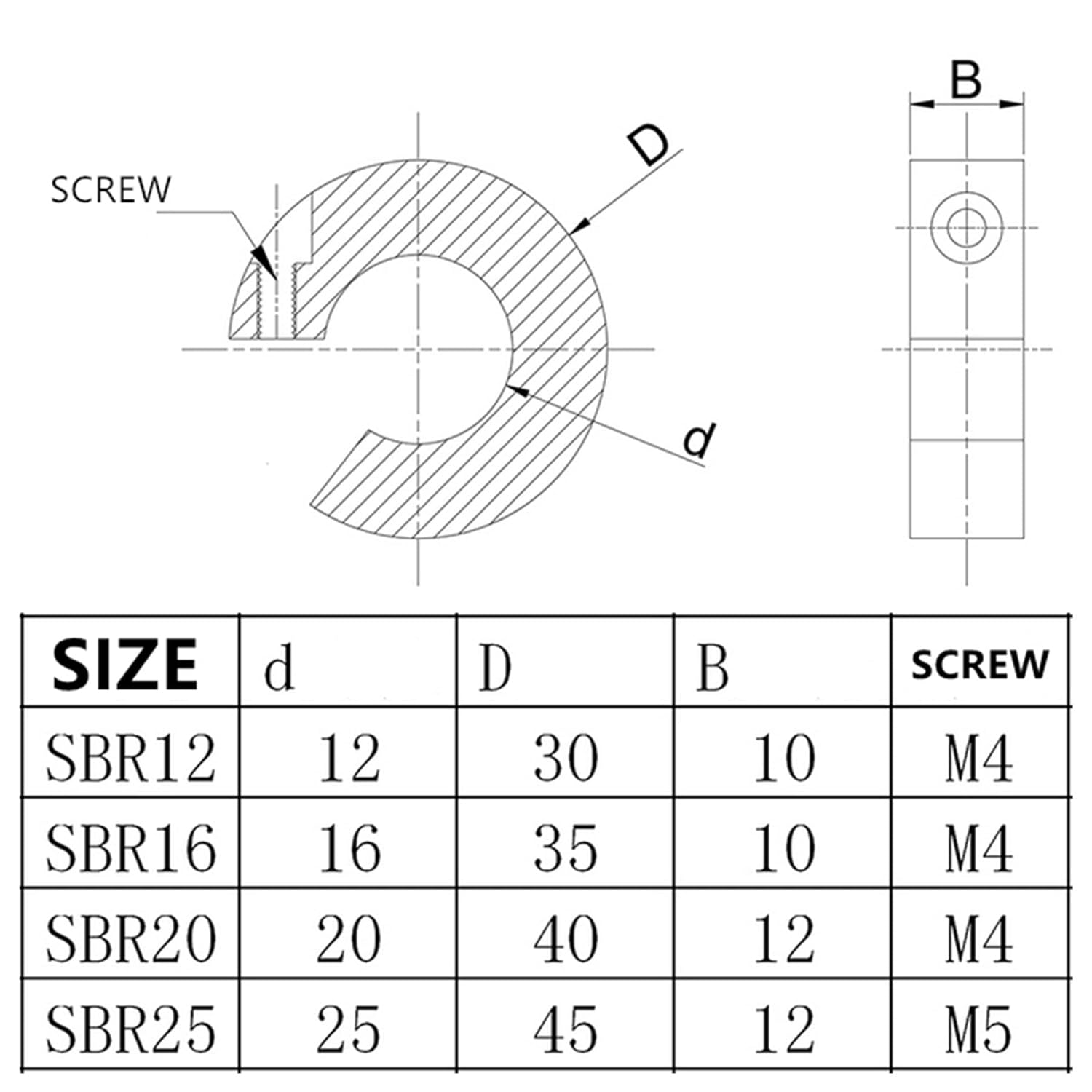 SCREW

D

d

B

| SIZE | d | D | B | SCREW |
|---|---|---|---|---|
| SBR12 | 12 | 30 | 10 | M4 |
| SBR16 | 16 | 35 | 10 | M4 |
| SBR20 | 20 | 40 | 12 | M4 |
| SBR25 | 25 | 45 | 12 | M5 |